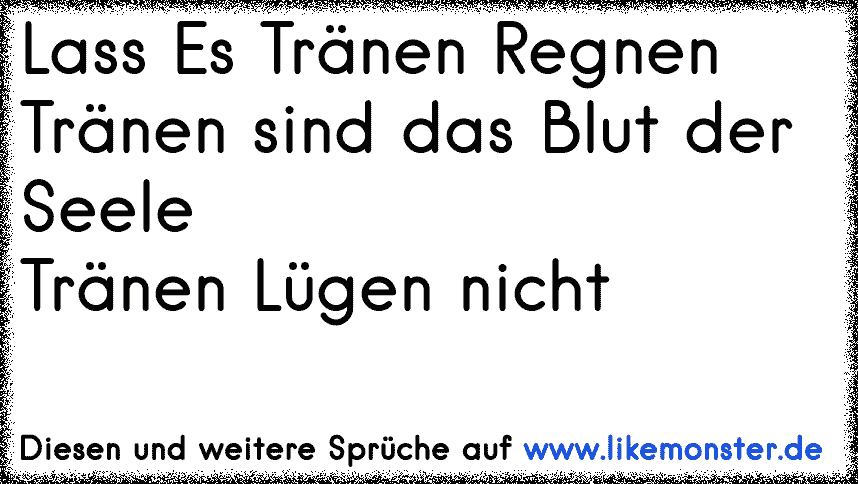 Lass Es Tränen Regnen
Tränen sind das Blut der Seele
Tränen Lügen nicht

Diesen und weitere Sprüche auf www.likemonster.de